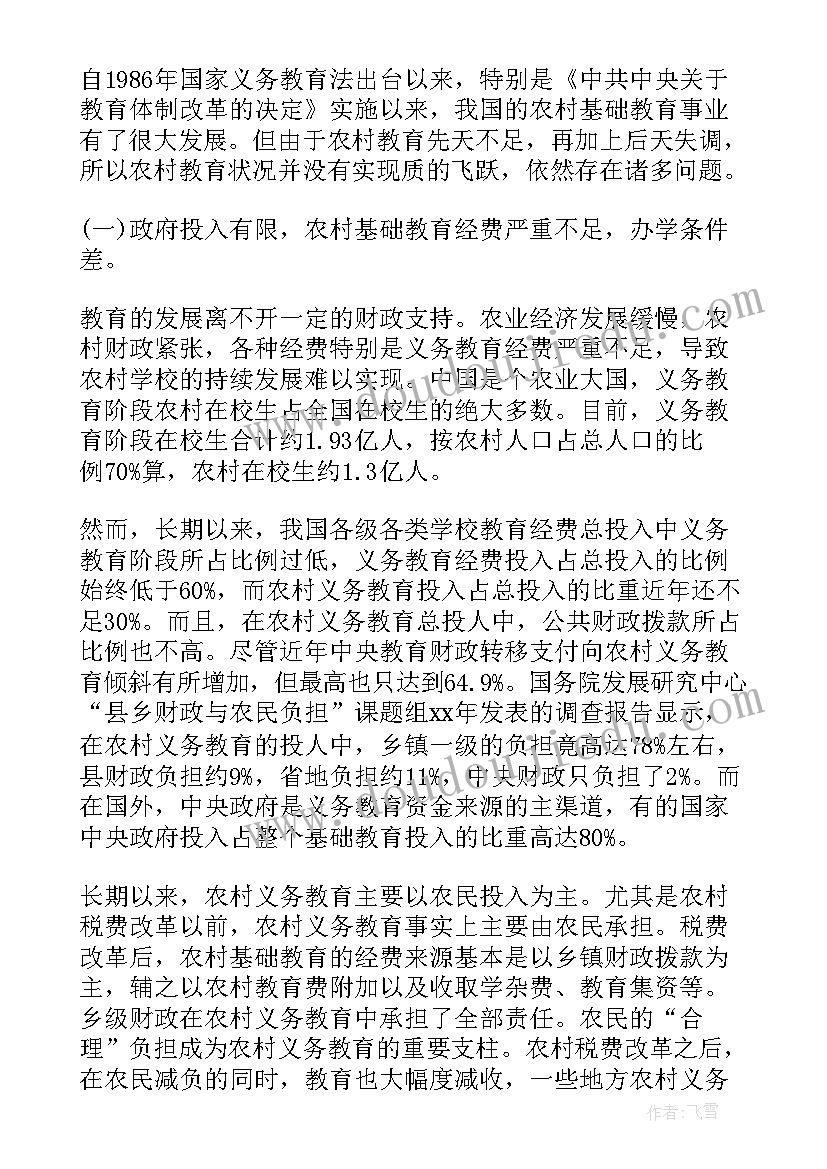 自1986年国家义务教育法出台以来，特别是《中共中央关于教育体制改革的决定》实施以来，我国的农村基础教育事业有了很大发展。但由于农村教育先天不足，再加上后天失调，所以农村教育状况并没有实现质的飞跃，依然存在诸多问题。

(一)政府投入有限，农村基础教育经费严重不足，办学条件差。

教育的发展离不开一定的财政支持。农业经济发展缓慢，农村财政紧张，各种经费特别是义务教育经费严重不足，导致农村学校的持续发展难以实现。中国是个农业大国，义务教育阶段农村在校生占全国在校生的绝大多数。目前，义务教育阶段在校生合计约1.93亿人，按农村人口占总人口的比例70%算，农村在校生约1.3亿人。

然而，长期以来，我国各级各类学校教育经费总投入中义务教育阶段所占比例过低，义务教育经费投入占总投入的比例始终低于60%，而农村义务教育投入占总投入的比重近年还不足30%。而且，在农村义务教育总投人中，公共财政拨款所占比例也不高。尽管近年中央教育财政转移支付向农村义务教育倾斜有所增加，但最高也只达到64.9%。国务院发展研究中心“县乡财政与农民负担”课题组xx年发表的调查报告显示，在农村义务教育的投人中，乡镇一级的负担竟高达78%左右，县财政负担约9%，省地负担约11%，中央财政只负担了2%。而在国外，中央政府是义务教育资金来源的主渠道，有的国家中央政府投入占整个基础教育投入的比重高达80%。

长期以来，农村义务教育主要以农民投入为主。尤其是农村税费改革以前，农村义务教育事实上主要由农民承担。税费改革后，农村基础教育的经费来源基本是以乡镇财政拨款为主，辅之以农村教育费附加以及收取学杂费、教育集资等。乡级财政在农村义务教育中承担了全部责任。农民的“合理”负担成为农村义务教育的重要支柱。农村税费改革之后，在农民减负的同时，教育也大幅度减收，一些地方农村义务

作者：飞雪